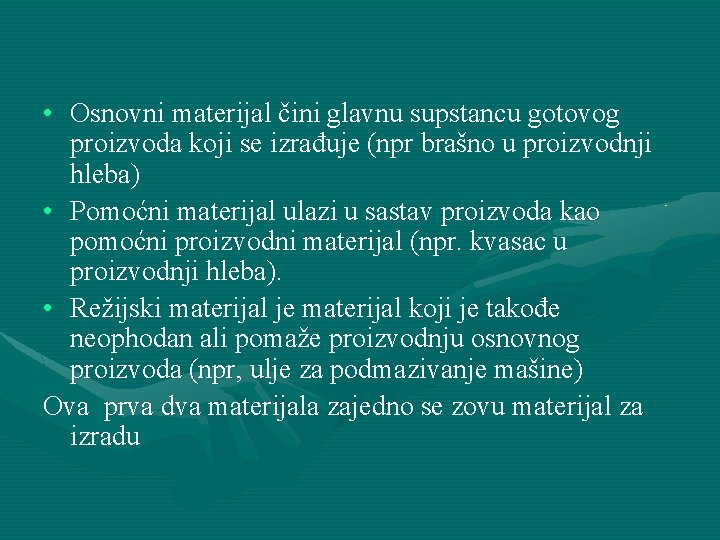 • Osnovni materijal čini glavnu supstancu gotovog proizvoda koji se izrađuje (npr brašno u proizvodnji hleba)

• Pomoćni materijal ulazi u sastav proizvoda kao pomoćni proizvodni materijal (npr. kvasac u proizvodnji hleba).

• Režijski materijal je materijal koji je takođe neophodan ali pomaže proizvodnju osnovnog proizvoda (npr, ulje za podmazivanje mašine)

Ova prva dva materijala zajedno se zovu materijal za izradu